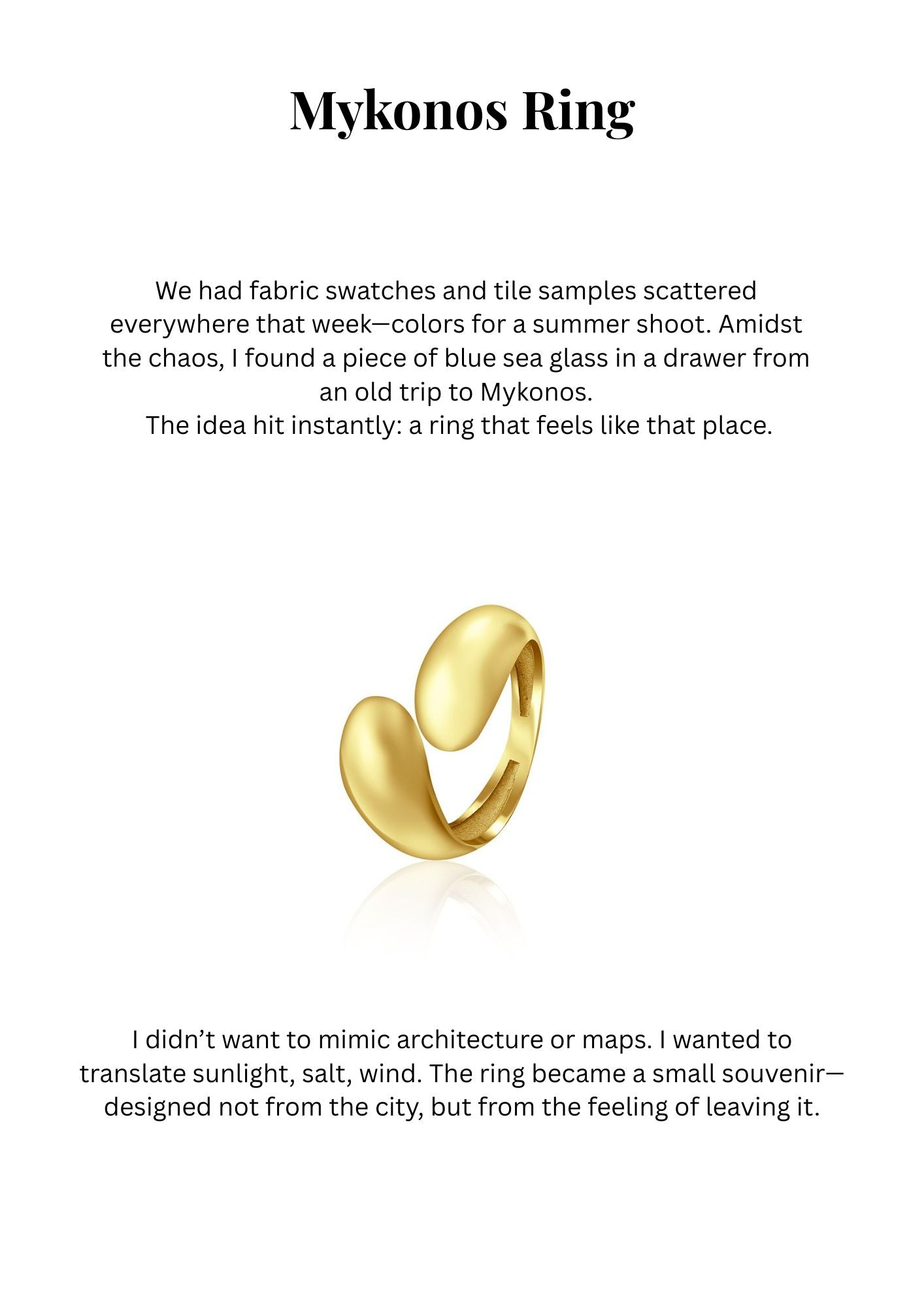 Mykonos Ring

We had fabric swatches and tile samples scattered everywhere that week—colors for a summer shoot. Amidst the chaos, I found a piece of blue sea glass in a drawer from an old trip to Mykonos.
The idea hit instantly: a ring that feels like that place.

I didn’t want to mimic architecture or maps. I wanted to translate sunlight, salt, wind. The ring became a small souvenir—designed not from the city, but from the feeling of leaving it.